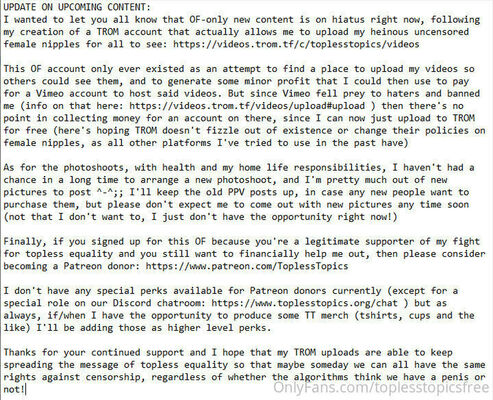 UPDATE ON UPCOMING CONTENT:
I wanted to let you all know that OF-only new content is on hiatus right now, following my creation of a TROM account that actually allows me to upload my heinous uncensored female nipples for all to see: https://videos.trom.tf/c/toplesstopics/videos

This OF account only ever existed as an attempt to find a place to upload my videos so others could see them, and to generate some minor profit that I could then use to pay for a Vimeo account to host said videos. But since Vimeo fell prey to haters and banned me (info on that here: https://videos.trom.tf/videos/upload#upload ) then there's no point in collecting money for an account on there, since I can now just upload to TROM for free (here's hoping TROM doesn't fizzle out of existence or change their policies on female nipples, as all other platforms I've tried to use in the past have)

As for the photoshoots, with health and my home life responsibilities, I haven't had a chance in a long time to arrange a new photoshoot, and I'm pretty much out of new pictures to post ^-^;; I'll keep the old PPV posts up, in case any new people want to purchase them, but please don't expect me to come out with new pictures any time soon (not that I don't want to, I just don't have the opportunity right now!)

Finally, if you signed up for this OF because you're a legitimate supporter of my fight for topless equality and you still want to financially help me out, then please consider becoming a Patreon donor: https://www.patreon.com/ToplessTopics

I don't have any special perks available for Patreon donors currently (except for a special role on our Discord chatroom: https://www.toplesstopics.org/chat ) but as always, if/when I have the opportunity to produce some TT merch (tshirts, cups and the like) I'll be adding those as higher level perks.

Thanks for your continued support and I hope that my TROM uploads are able to keep spreading the message of topless equality so that maybe someday we can all have the same rights against censorship, regardless of whether the algorithms think we have a penis or not!

OnlyFans.com/toplesstopicsfree